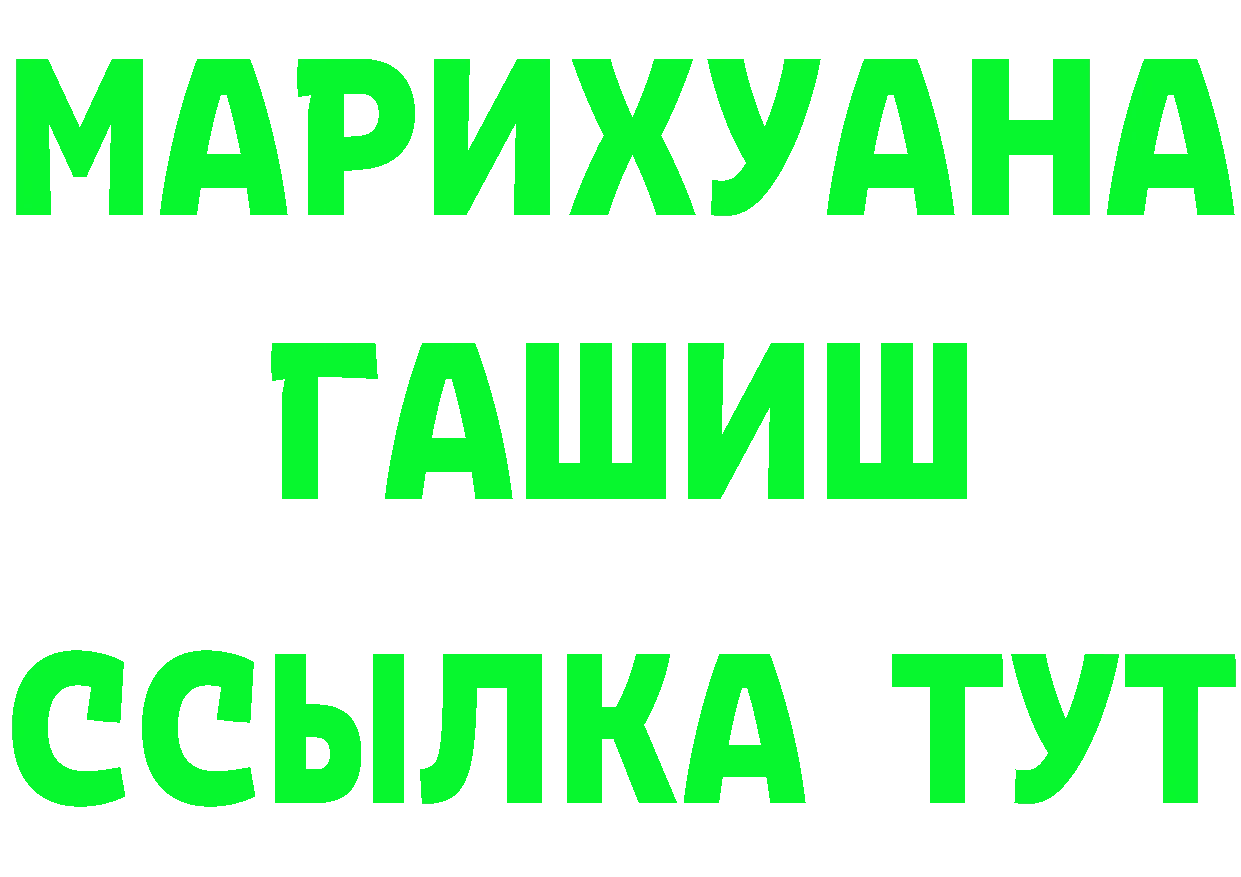 МАРИХУАНА
ГАШИШ
ССЫЛКА ТУТ